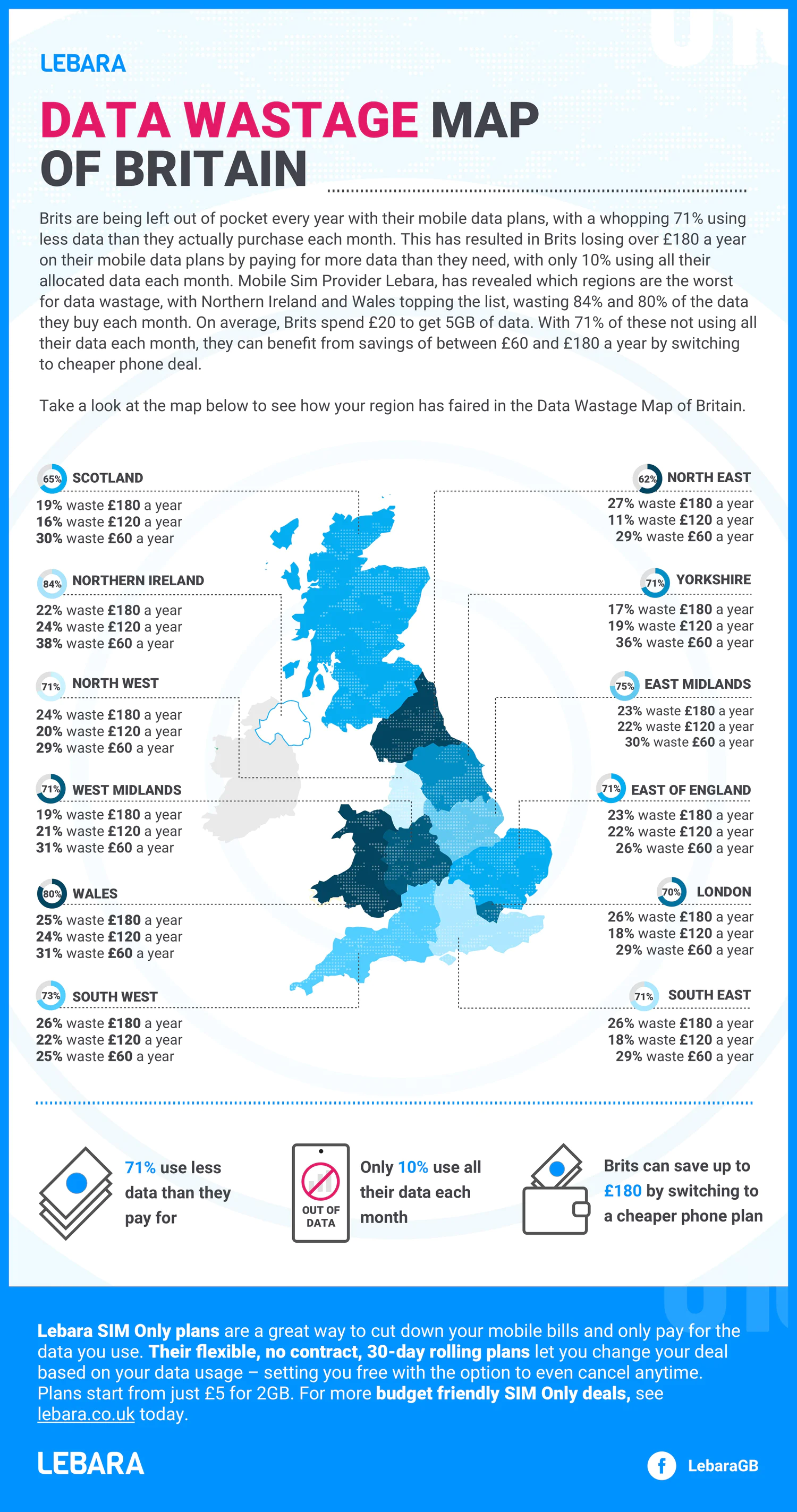 LEBARA

DATA WASTAGE MAP OF BRITAIN

Brits are being left out of pocket every year with their mobile data plans, with a whopping 71% using less data than they actually purchase each month. This has resulted in Brits losing over £180 a year on their mobile data plans by paying for more data than they need, with only 10% using all their allocated data each month. Mobile Sim Provider Lebara, has revealed which regions are the worst for data wastage, with Northern Ireland and Wales topping the list, wasting 84% and 80% of the data they buy each month. On average, Brits spend £20 to get 5GB of data. With 71% of these not using all their data each month, they can benefit from savings of between £60 and £180 a year by switching to cheaper phone deal.

Take a look at the map below to see how your region has faired in the Data Wastage Map of Britain.

65% SCOTLAND
19% waste £180 a year
16% waste £120 a year
30% waste £60 a year

84% NORTHERN IRELAND
22% waste £180 a year
24% waste £120 a year
38% waste £60 a year

71% NORTH WEST
24% waste £180 a year
20% waste £120 a year
29% waste £60 a year

71% WEST MIDLANDS
19% waste £180 a year
21% waste £120 a year
31% waste £60 a year

80% WALES
25% waste £180 a year
24% waste £120 a year
31% waste £60 a year

73% SOUTH WEST
26% waste £180 a year
22% waste £120 a year
25% waste £60 a year

62% NORTH EAST
27% waste £180 a year
11% waste £120 a year
29% waste £60 a year

71% YORKSHIRE
17% waste £180 a year
19% waste £120 a year
36% waste £60 a year

75% EAST MIDLANDS
23% waste £180 a year
22% waste £120 a year
30% waste £60 a year

71% EAST OF ENGLAND
23% waste £180 a year
22% waste £120 a year
26% waste £60 a year

70% LONDON
26% waste £180 a year
18% waste £120 a year
29% waste £60 a year

71% SOUTH EAST
26% waste £180 a year
18% waste £120 a year
29% waste £60 a year

71% use less data than they pay for

OUT OF DATA

Only 10% use all their data each month

Brits can save up to £180 by switching to a cheaper phone plan

Lebara SIM Only plans are a great way to cut down your mobile bills and only pay for the data you use. Their flexible, no contract, 30-day rolling plans let you change your deal based on your data usage – setting you free with the option to even cancel anytime. Plans start from just £5 for 2GB. For more budget friendly SIM Only deals, see lebara.co.uk today.

LEBARA

LebaraGB